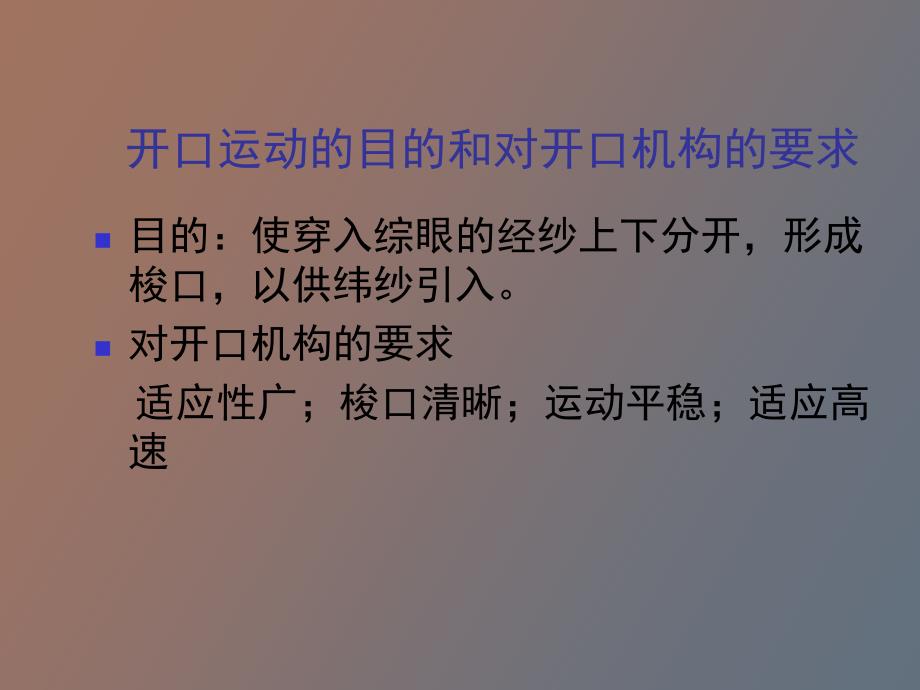 开口运动的目的和对开口机构的要求

目的：使穿入综眼的经纱上下分开，形成梭口，以供纬纱引入。

对开口机构的要求

适应性广；梭口清晰；运动平稳；适应高速